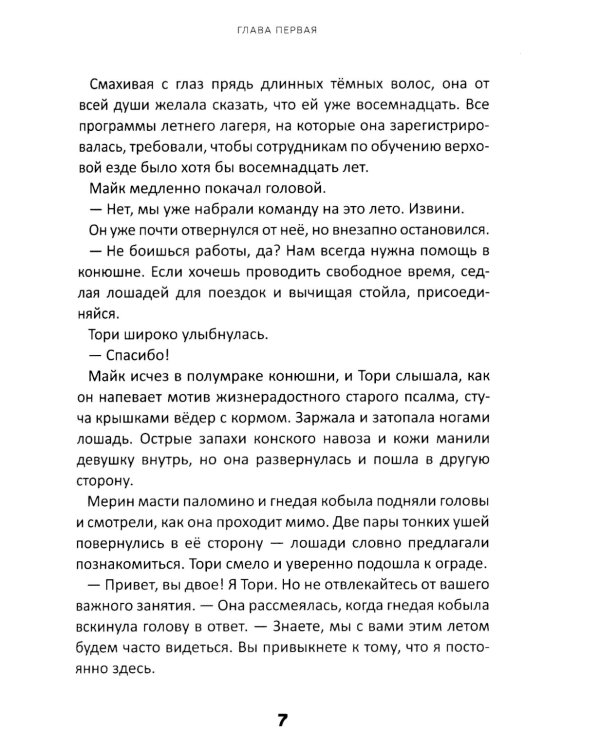 ГЛАВА ПЕРВАЯ

Смахивая с глаз прядь длинных тёмных волос, она от всей души желала сказать, что ей уже восемнадцать. Все программы летнего лагеря, на которые она зарегистрировалась, требовали, чтобы сотрудникам по обучению верховой езде было хотя бы восемнадцать лет.

Майк медленно покачал головой.

— Нет, мы уже набрали команду на это лето. Извини.

Он уже почти отвернулся от неё, но внезапно остановился.

— Не боишься работы, да? Нам всегда нужна помощь в конюшне. Если хочешь проводить свободное время, седлая лошадей для поездок и вычищая стойла, присоединяйся.

Тори широко улыбнулась.

— Спасибо!

Майк исчез в полумраке конюшни, и Тори слышала, как он напевает мотив жизнерадостного старого псалма, стуча крышками вёдер с кормом. Заржала и затопала ногами лошадь. Острые запахи конского навоза и кожи манили девушку внутрь, но она развернулась и пошла в другую сторону.

Мерин масти паломино и гнедая кобыла подняли головы и смотрели, как она проходит мимо. Две пары тонких ушей повернулись в её сторону — лошади словно предлагали познакомиться. Тори смело и уверенно подошла к ограде.

— Привет, вы двое! Я Тори. Но не отвлекайтесь от вашего важного занятия. — Она рассмеялась, когда гнедая кобыла вскинула голову в ответ. — Знаете, мы с вами этим летом будем часто видеться. Вы привыкнете к тому, что я постоянно здесь.

7